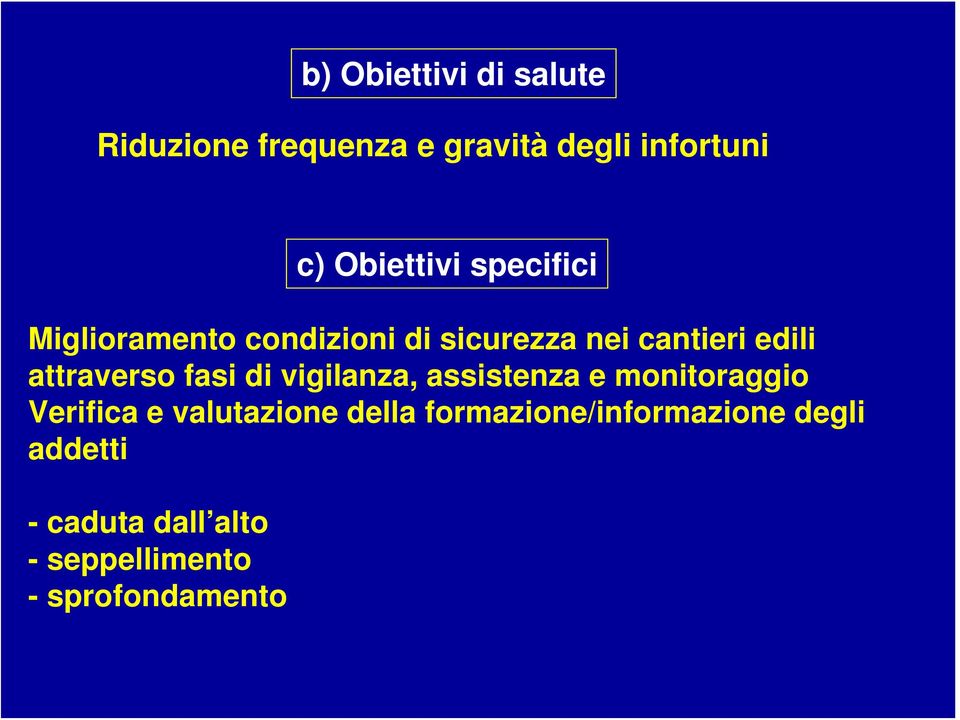 b) Obiettivi di salute

Riduzione frequenza e gravità degli infortuni

c) Obiettivi specifici

Miglioramento condizioni di sicurezza nei cantieri edili attraverso fasi di vigilanza, assistenza e monitoraggio
Verifica e valutazione della formazione/informazione degli addetti

- caduta dall’alto
- seppellimento
- sprofondamento